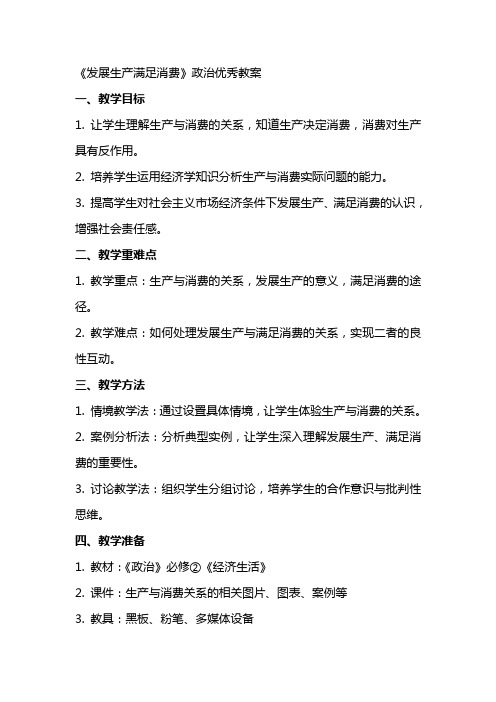 《发展生产满足消费》政治优秀教案

一、教学目标

1. 让学生理解生产与消费的关系，知道生产决定消费，消费对生产具有反作用。

2. 培养学生运用经济学知识分析生产与消费实际问题的能力。

3. 提高学生对社会主义市场经济条件下发展生产、满足消费的认识，增强社会责任感。

二、教学重难点

1. 教学重点：生产与消费的关系，发展生产的意义，满足消费的途径。

2. 教学难点：如何处理发展生产与满足消费的关系，实现二者的良性互动。

三、教学方法

1. 情境教学法：通过设置具体情境，让学生体验生产与消费的关系。

2. 案例分析法：分析典型实例，让学生深入理解发展生产、满足消费的重要性。

3. 讨论教学法：组织学生分组讨论，培养学生的合作意识与批判性思维。

四、教学准备

1. 教材：《政治》必修②《经济生活》

2. 课件：生产与消费关系的相关图片、图表、案例等

3. 教具：黑板、粉笔、多媒体设备